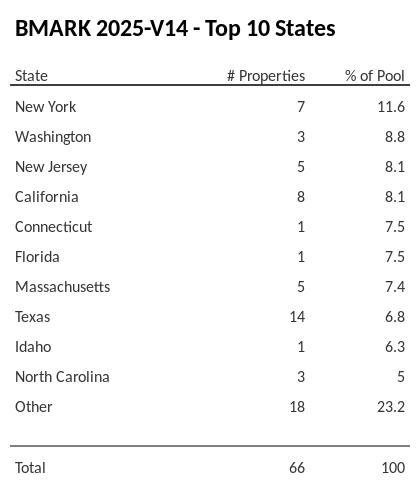 BMARK 2025-V14 - Top 10 States

| State | # Properties | % of Pool |
|---|---|---|
| New York | 7 | 11.6 |
| Washington | 3 | 8.8 |
| New Jersey | 5 | 8.1 |
| California | 8 | 8.1 |
| Connecticut | 1 | 7.5 |
| Florida | 1 | 7.5 |
| Massachusetts | 5 | 7.4 |
| Texas | 14 | 6.8 |
| Idaho | 1 | 6.3 |
| North Carolina | 3 | 5 |
| Other | 18 | 23.2 |
| Total | 66 | 100 |